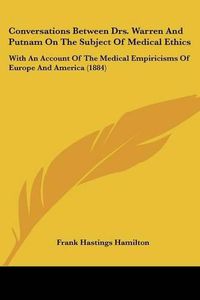 Conversations Between Drs. Warren And Putnam On The Subject Of Medical Ethics

With An Account Of The Medical Empiricisms Of Europe And America (1884)

Frank Hastings Hamilton